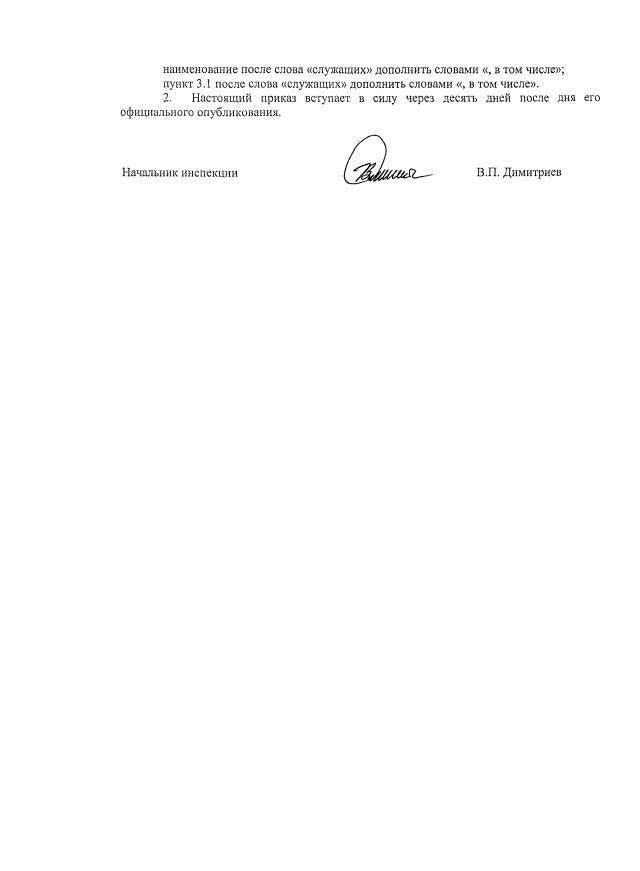 наименование после слова «служащих» дополнить словами «, в том числе»;

пункт 3.1 после слова «служащих» дополнить словами «, в том числе».

2. Настоящий приказ вступает в силу через десять дней после дня его официального опубликования.

Начальник инспекции

В.П. Димитриев